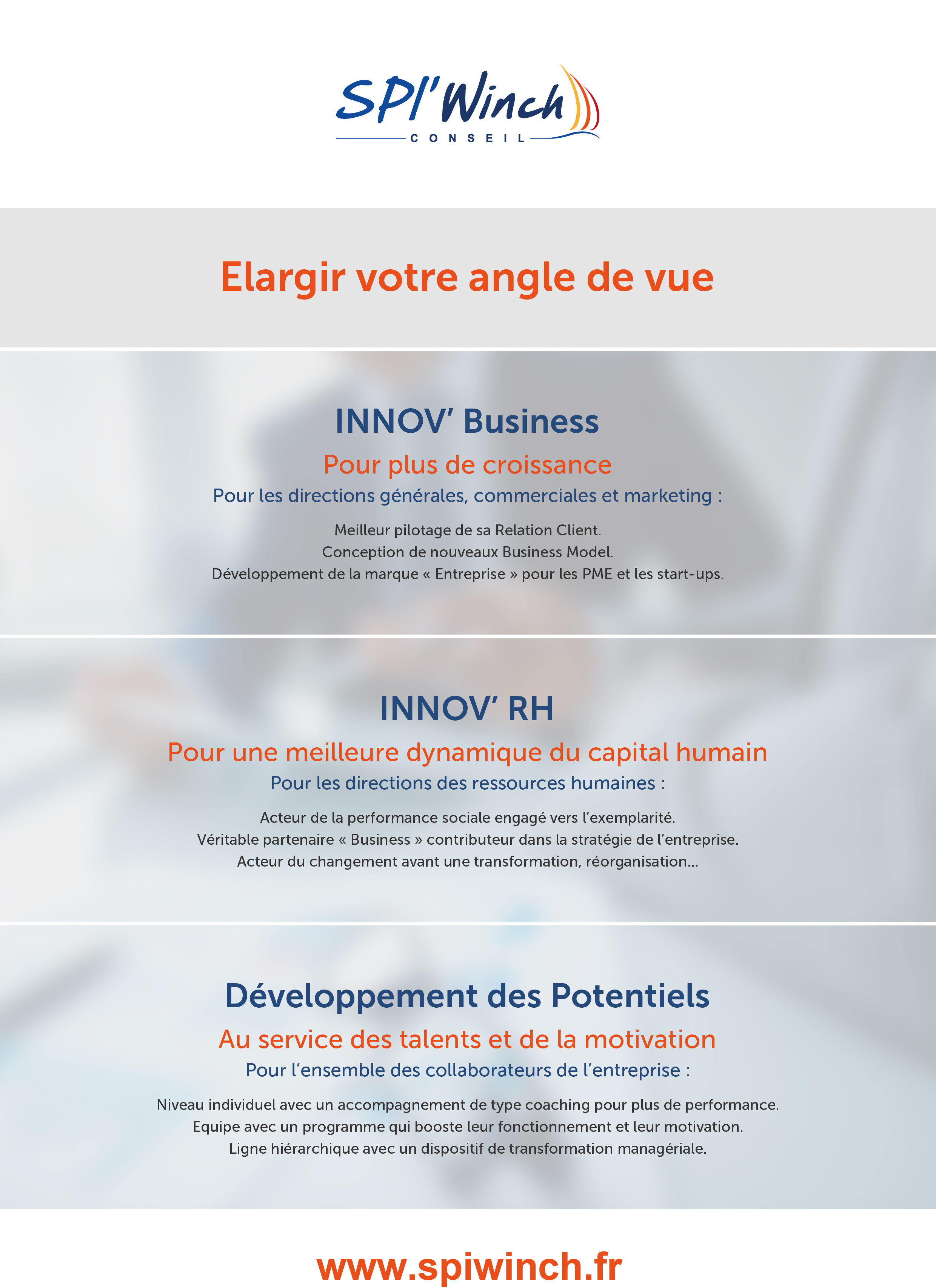 SPI'Winch
CONSEIL

Elargir votre angle de vue

INNOV' Business
Pour plus de croissance
Pour les directions générales, commerciales et marketing :

Meilleur pilotage de sa Relation Client.
Conception de nouveaux Business Model.
Développement de la marque « Entreprise » pour les PME et les start-ups.

INNOV' RH
Pour une meilleure dynamique du capital humain
Pour les directions des ressources humaines :

Acteur de la performance sociale engagé vers l'exemplarité.
Véritable partenaire « Business » contributeur dans la stratégie de l'entreprise.
Acteur du changement avant une transformation, réorganisation...

Développement des Potentiels
Au service des talents et de la motivation
Pour l'ensemble des collaborateurs de l'entreprise :

Niveau individuel avec un accompagnement de type coaching pour plus de performance.
Equipe avec un programme qui booste leur fonctionnement et leur motivation.
Ligne hiérarchique avec un dispositif de transformation managériale.

www.spiwinch.fr